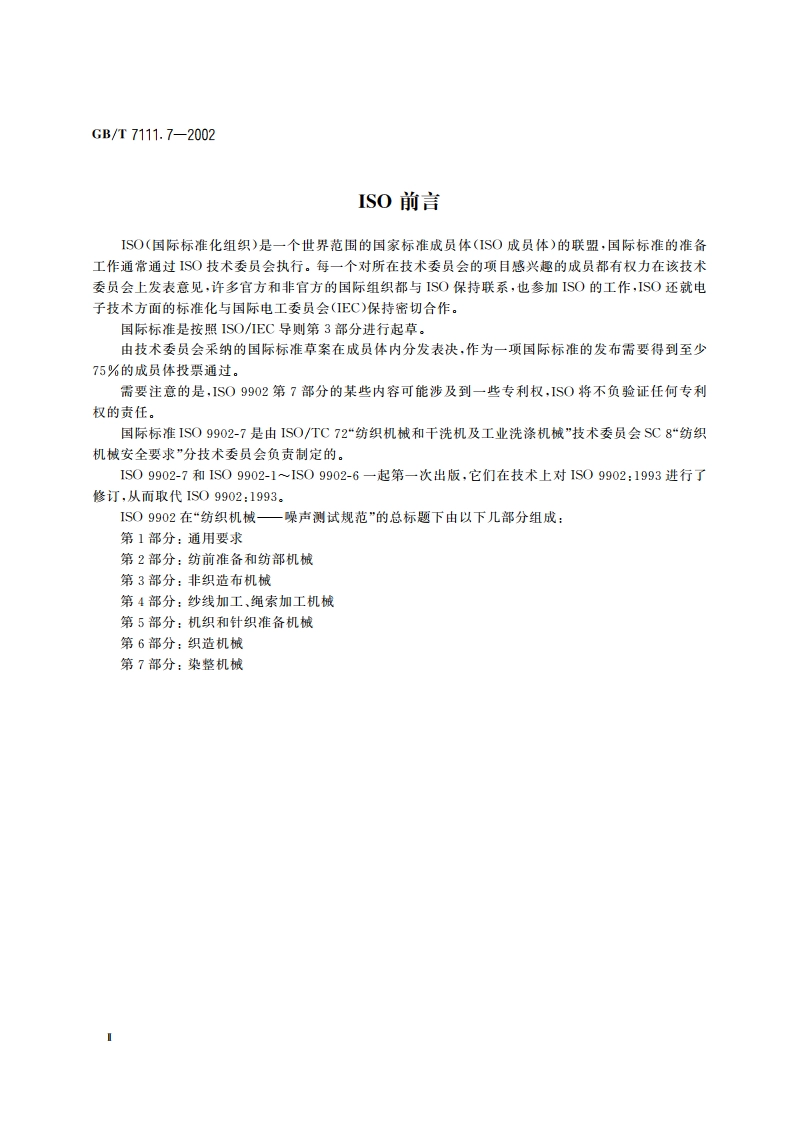 GB/T 7111.7—2002

ISO 前言

ISO（国际标准化组织）是一个世界范围的国家标准成员体（ISO 成员体）的联盟，国际标准的准备工作通常通过 ISO 技术委员会执行。每一个对所在技术委员会的项目感兴趣的成员都有权力在该技术委员会上发表意见，许多官方和非官方的国际组织都与 ISO 保持联系，也参加 ISO 的工作，ISO 还就电子技术方面的标准化与国际电工委员会（IEC）保持密切合作。

国际标准是按照 ISO/IEC 导则第 3 部分进行起草。

由技术委员会采纳的国际标准草案在成员体内分发表决，作为一项国际标准的发布需要得到至少 75％的成员体投票通过。

需要注意的是，ISO 9902 第 7 部分的某些内容可能涉及到一些专利权，ISO 将不负验证任何专利权的责任。

国际标准 ISO 9902-7 是由 ISO/TC 72“纺织机械和干洗机及工业洗涤机械”技术委员会 SC 8“纺织机械安全要求”分技术委员会负责制定的。

ISO 9902-7 和 ISO 9902-1～ISO 9902-6 一起第一次出版，它们在技术上对 ISO 9902：1993 进行了修订，从而取代 ISO 9902：1993。

ISO 9902 在“纺织机械——噪声测试规范”的总标题下由以下几部分组成：

第 1 部分：通用要求

第 2 部分：纺前准备和纺部机械

第 3 部分：非织造布机械

第 4 部分：纱线加工、绳索加工机械

第 5 部分：机织和针织准备机械

第 6 部分：织造机械

第 7 部分：染整机械

Ⅱ